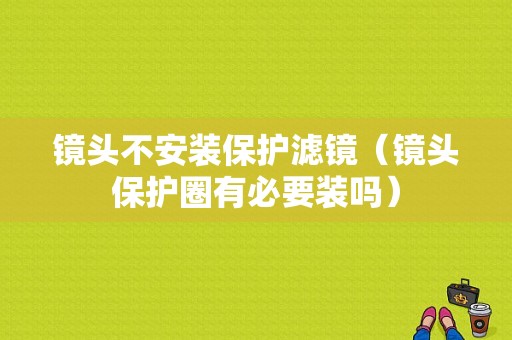 镜头不安装保护滤镜（镜头保护圈有必要装吗）